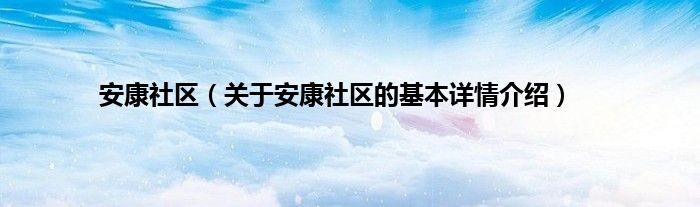 安康社区（关于安康社区的基本详情介绍）